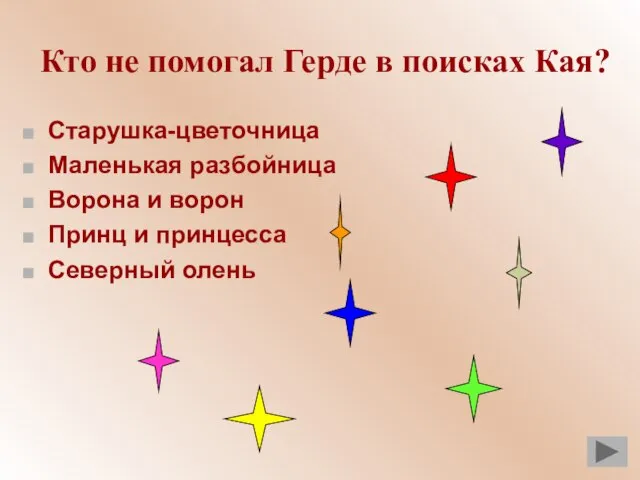 Кто не помогал Герде в поисках Кая?

Старушка-цветочница
Маленькая разбойница
Ворона и ворон
Принц и принцесса
Северный олень